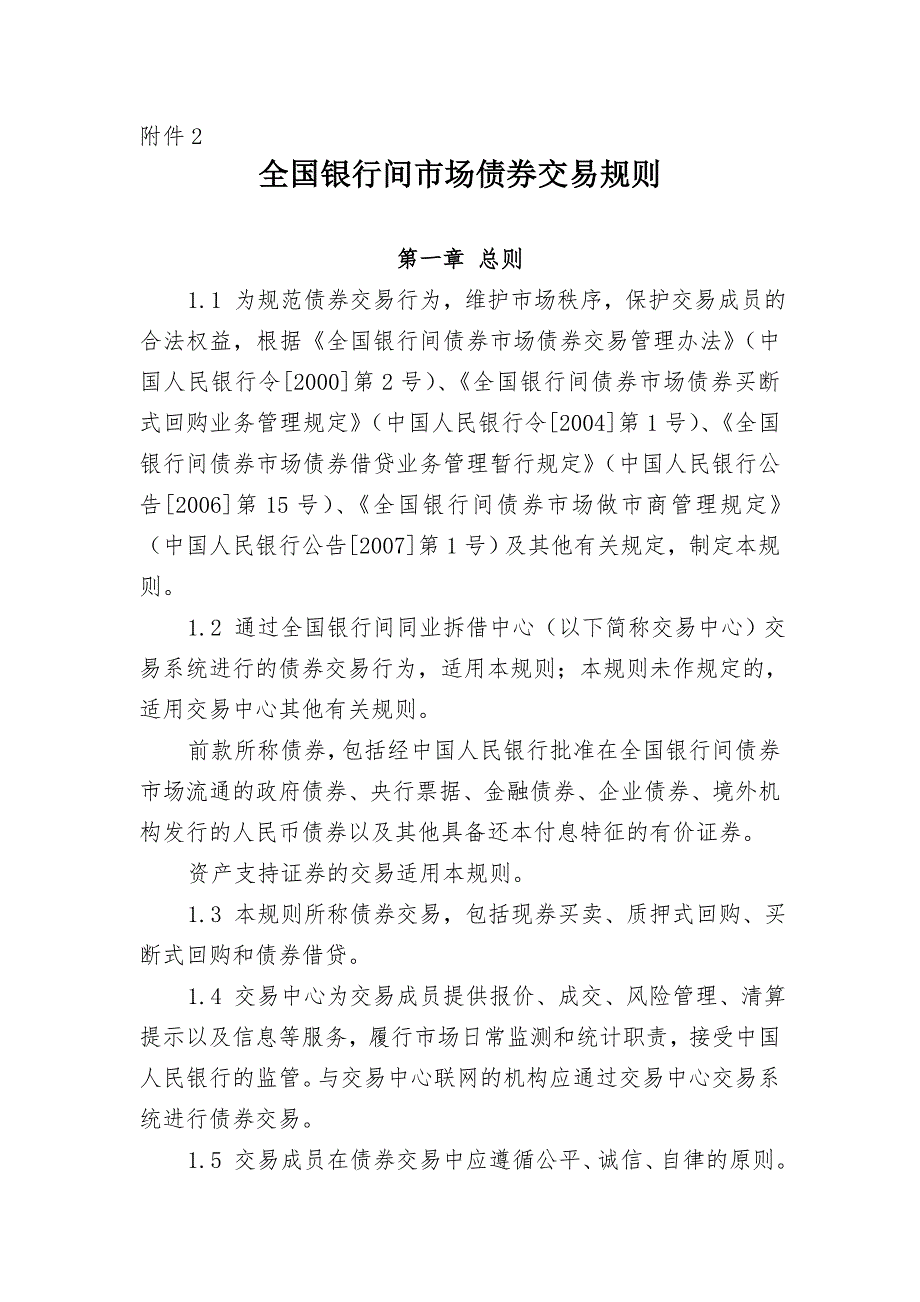 附件 2

全国银行间市场债券交易规则

第一章 总则

1.1 为规范债券交易行为，维护市场秩序，保护交易成员的合法权益，根据《全国银行间债券市场债券交易管理办法》（中国人民银行令[2000]第 2 号）、《全国银行间债券市场债券买断式回购业务管理规定》（中国人民银行令[2004]第 1 号）、《全国银行间债券市场债券借贷业务管理暂行规定》（中国人民银行公告[2006]第 15 号）、《全国银行间债券市场做市商管理规定》（中国人民银行公告[2007]第 1 号）及其他有关规定，制定本规则。

1.2 通过全国银行间同业拆借中心（以下简称交易中心）交易系统进行的债券交易行为，适用本规则；本规则未作规定的，适用交易中心其他有关规则。

前款所称债券，包括经中国人民银行批准在全国银行间债券市场流通的政府债券、央行票据、金融债券、企业债券、境外机构发行的人民币债券以及其他具备还本付息特征的有价证券。

资产支持证券的交易适用本规则。

1.3 本规则所称债券交易，包括现券买卖、质押式回购、买断式回购和债券借贷。

1.4 交易中心为交易成员提供报价、成交、风险管理、清算提示以及信息等服务，履行市场日常监测和统计职责，接受中国人民银行的监管。与交易中心联网的机构应通过交易中心交易系统进行债券交易。

1.5 交易成员在债券交易中应遵循公平、诚信、自律的原则。